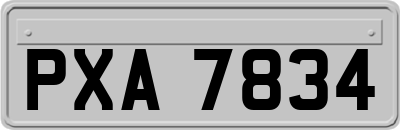 PXA 7834